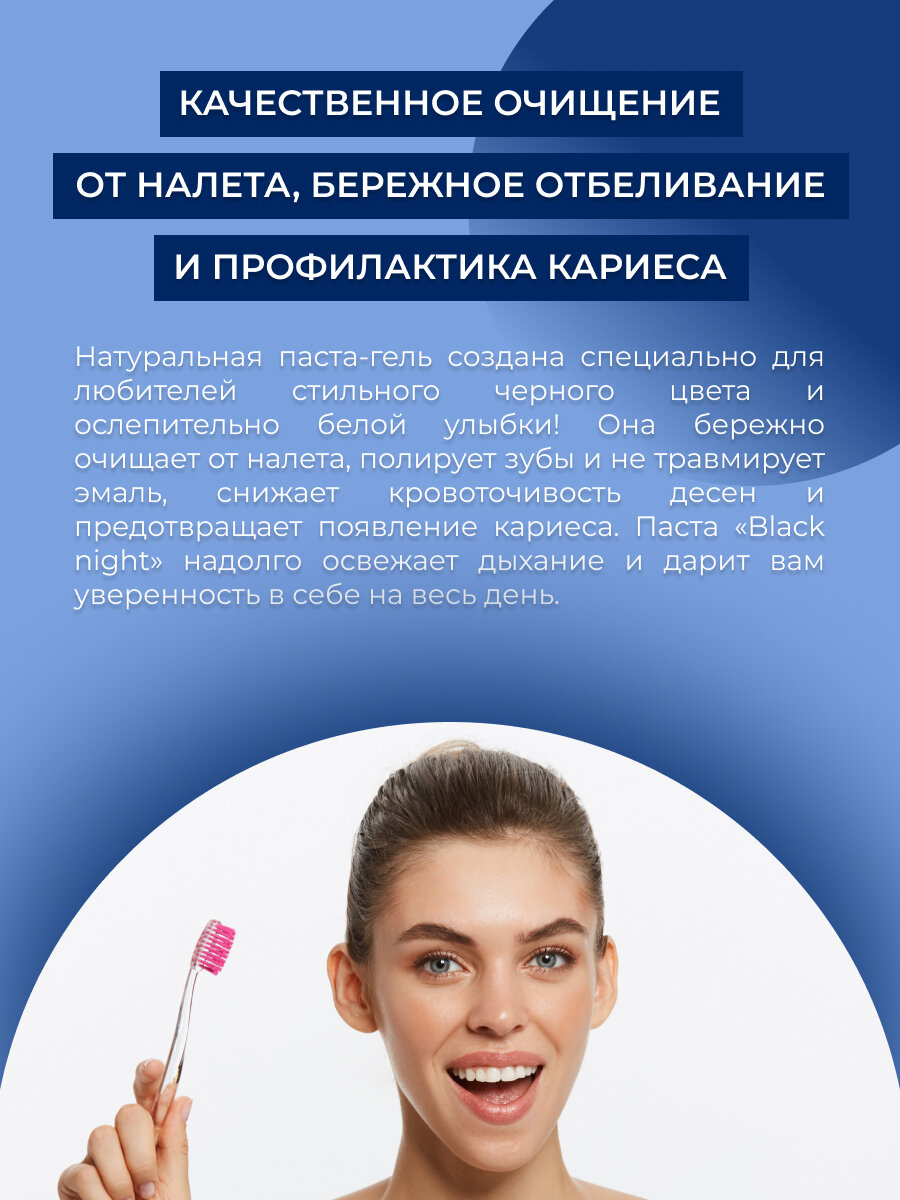 КАЧЕСТВЕННОЕ ОЧИЩЕНИЕ
ОТ НАЛЕТА, БЕРЕЖНОЕ ОТБЕЛИВАНИЕ
И ПРОФИЛАКТИКА КАРИЕСА

Натуральная паста-гель создана специально для любителей стильного черного цвета и ослепительно белой улыбки! Она бережно очищает от налета, полирует зубы и не травмирует эмаль, снижает кровоточивость десен и предотвращает появление кариеса. Паста «Black night» надолго освежает дыхание и дарит вам уверенность в себе на весь день.